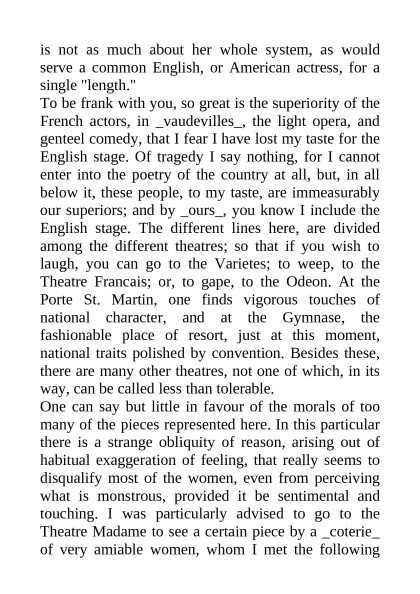 is not as much about her whole system, as would serve a common English, or American actress, for a single "length."

To be frank with you, so great is the superiority of the French actors, in _vaudevilles_, the light opera, and genteel comedy, that I fear I have lost my taste for the English stage. Of tragedy I say nothing, for I cannot enter into the poetry of the country at all, but, in all below it, these people, to my taste, are immeasurably our superiors; and by _ours_, you know I include the English stage. The different lines here, are divided among the different theatres; so that if you wish to laugh, you can go to the Varietes; to weep, to the Theatre Francais; or, to gape, to the Odeon. At the Porte St. Martin, one finds vigorous touches of national character, and at the Gymnase, the fashionable place of resort, just at this moment, national traits polished by convention. Besides these, there are many other theatres, not one of which, in its way, can be called less than tolerable.

One can say but little in favour of the morals of too many of the pieces represented here. In this particular there is a strange obliquity of reason, arising out of habitual exaggeration of feeling, that really seems to disqualify most of the women, even from perceiving what is monstrous, provided it be sentimental and touching. I was particularly advised to go to the Theatre Madame to see a certain piece by a _coterie_ of very amiable women, whom I met the following